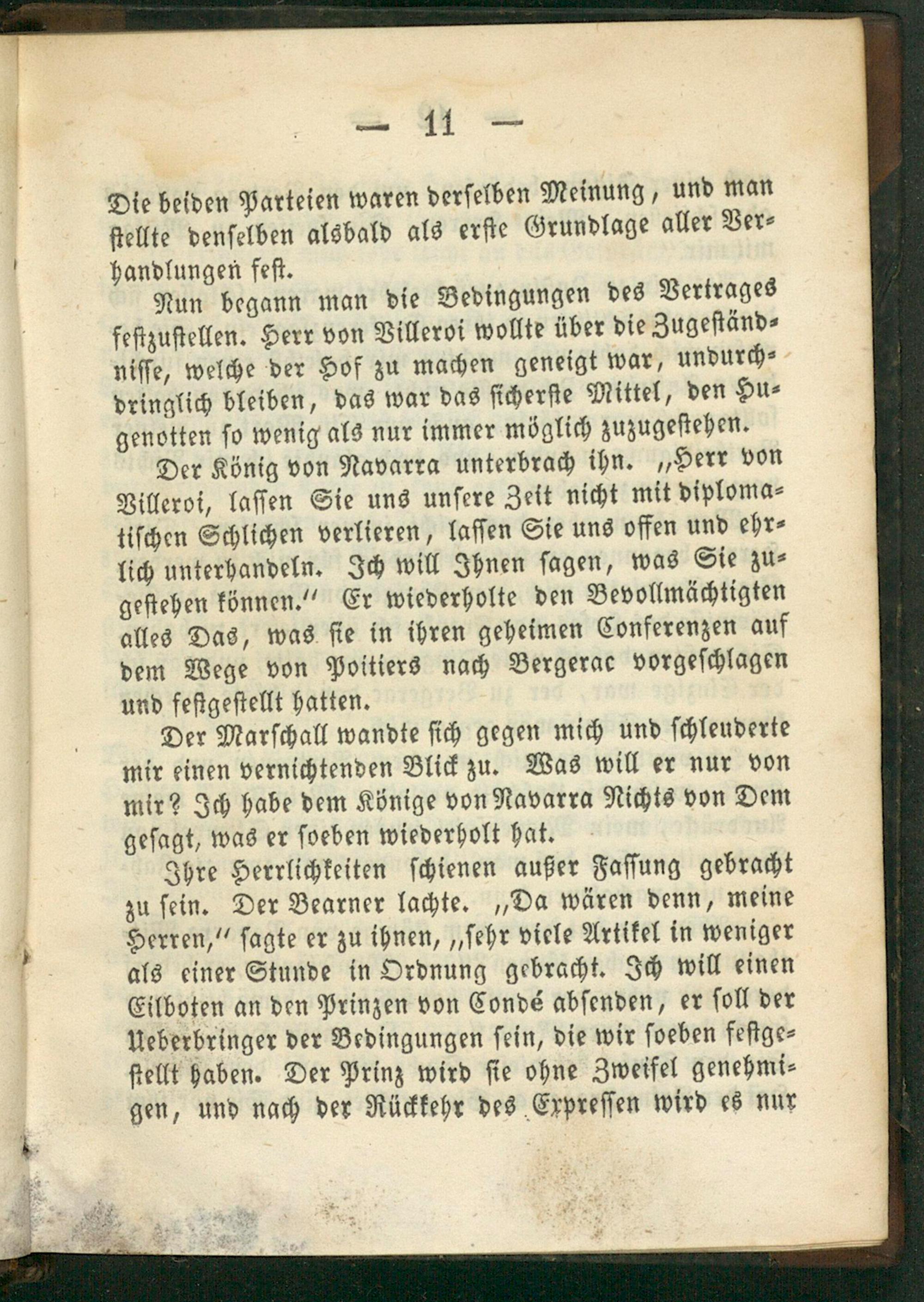 — 11 —

Die beiden Parteien waren derselben Meinung, und man stellte denselben alsbald als erste Grundlage aller Verhandlungen fest.

Nun begann man die Bedingungen des Vertrages festzustellen. Herr von Villeroi wollte über die Zugeständnisse, welche der Hof zu machen geneigt war, undurchdringlich bleiben, das war das sicherste Mittel, den Hugenotten so wenig als nur immer möglich zuzugestehen.

Der König von Navarra unterbrach ihn. „Herr von Villeroi, lassen Sie uns unsere Zeit nicht mit diplomatischen Schlichen verlieren, lassen Sie uns offen und ehrlich unterhandeln. Ich will Ihnen sagen, was Sie zugestehen können." Er wiederholte den Bevollmächtigten alles Das, was sie in ihren geheimen Conferenzen auf dem Wege von Poitiers nach Bergerac vorgeschlagen und festgestellt hatten.

Der Marschall wandte sich gegen mich und schleuderte mir einen vernichtenden Blick zu. Was will er nur von mir? Ich habe dem Könige von Navarra Nichts von Dem gesagt, was er soeben wiederholt hat.

Ihre Herrlichkeiten schienen außer Fassung gebracht zu sein. Der Bearner lachte. „Da wären denn, meine Herren," sagte er zu ihnen, „sehr viele Artikel in weniger als einer Stunde in Ordnung gebracht. Ich will einen Eilboten an den Prinzen von Condé absenden, er soll der Ueberbringer der Bedingungen sein, die wir soeben festgestellt haben. Der Prinz wird sie ohne Zweifel genehmigen, und nach der Rückkehr des Expressen wird es nur